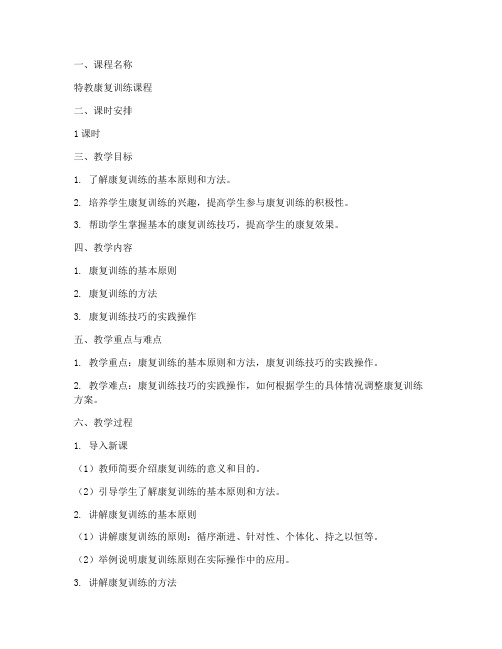 一、课程名称

特教康复训练课程

二、课时安排

1 课时

三、教学目标

1. 了解康复训练的基本原则和方法。

2. 培养学生康复训练的兴趣，提高学生参与康复训练的积极性。

3. 帮助学生掌握基本的康复训练技巧，提高学生的康复效果。

四、教学内容

1. 康复训练的基本原则

2. 康复训练的方法

3. 康复训练技巧的实践操作

五、教学重点与难点

1. 教学重点：康复训练的基本原则和方法，康复训练技巧的实践操作。

2. 教学难点：康复训练技巧的实践操作，如何根据学生的具体情况调整康复训练方案。

六、教学过程

1. 导入新课

（1）教师简要介绍康复训练的意义和目的。

（2）引导学生了解康复训练的基本原则和方法。

2. 讲解康复训练的基本原则

（1）讲解康复训练的原则：循序渐进、针对性、个体化、持之以恒等。

（2）举例说明康复训练原则在实际操作中的应用。

3. 讲解康复训练的方法